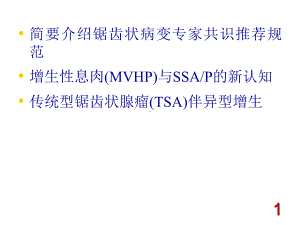 • 简要介绍锯齿状病变专家共识推荐规范

• 增生性息肉(MVHP)与SSA/P的新认知

• 传统型锯齿状腺瘤(TSA)伴异型增生

1